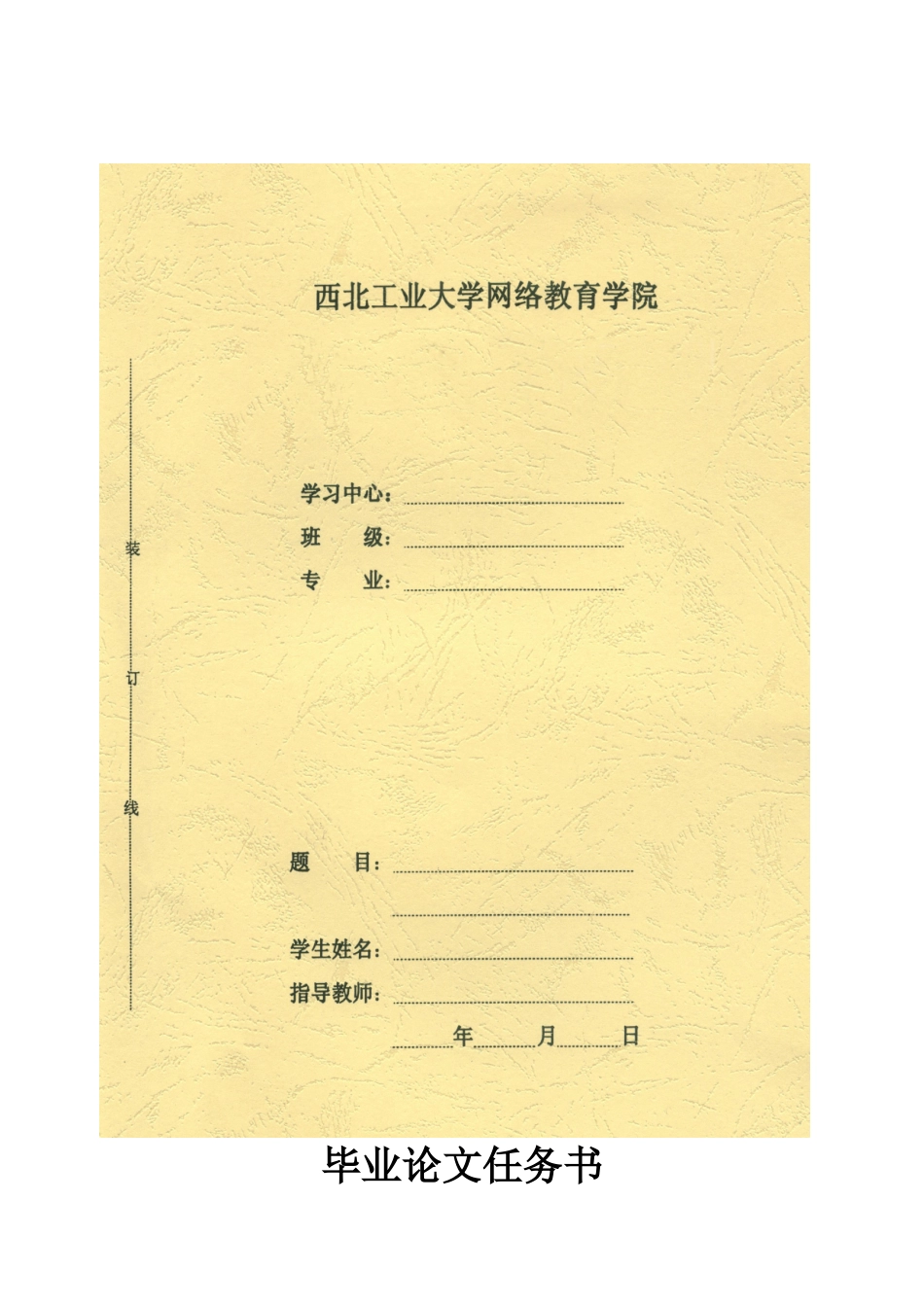 西北工业大学网络教育学院

装

订

线

学习中心：____
班 级：____
专 业：____

题 目：____
____
学生姓名：____
指导教师：____
____年____月____日

毕业论文任务书